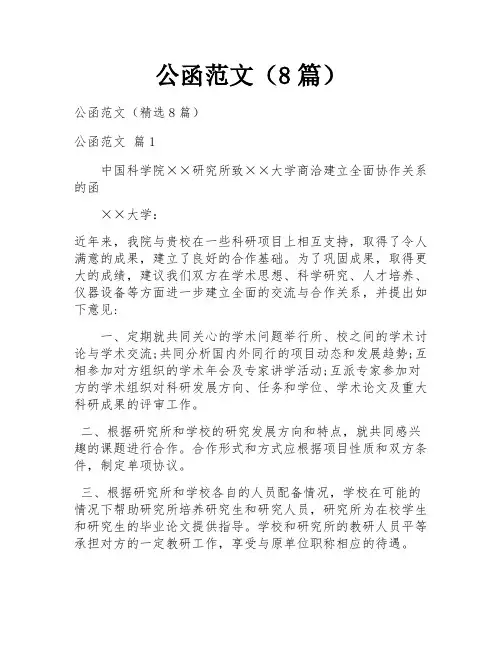 公函范文（8篇）

公函范文（精选8篇）

公函范文 篇1

中国科学院××研究所致××大学商洽建立全面协作关系的函

××大学：

近年来，我院与贵校在一些科研项目上相互支持，取得了令人满意的成果，建立了良好的合作基础。为了巩固成果，取得更大的成绩，建议我们双方在学术思想、科学研究、人才培养、仪器设备等方面进一步建立全面的交流与合作关系，并提出如下意见：

一、定期就共同关心的学术问题举行所、校之间的学术讨论与学术交流；共同分析国内外同行的项目动态和发展趋势；互相参加对方组织的学术年会及专家讲学活动；互派专家参加对方的学术组织对科研发展方向、任务和学位、学术论文及重大科研成果的评审工作。

二、根据研究所和学校的研究发展方向和特点，就共同感兴趣的课题进行合作。合作形式和方式应根据项目性质和双方条件，制定单项协议。

三、根据研究所和学校各自的人员配备情况，学校在可能的情况下帮助研究所培养研究生和研究人员，研究所为在校学生和研究生的毕业论文提供指导。学校和研究所的教研人员平等承担对方的一定教研工作，享受与原单位职称相应的待遇。